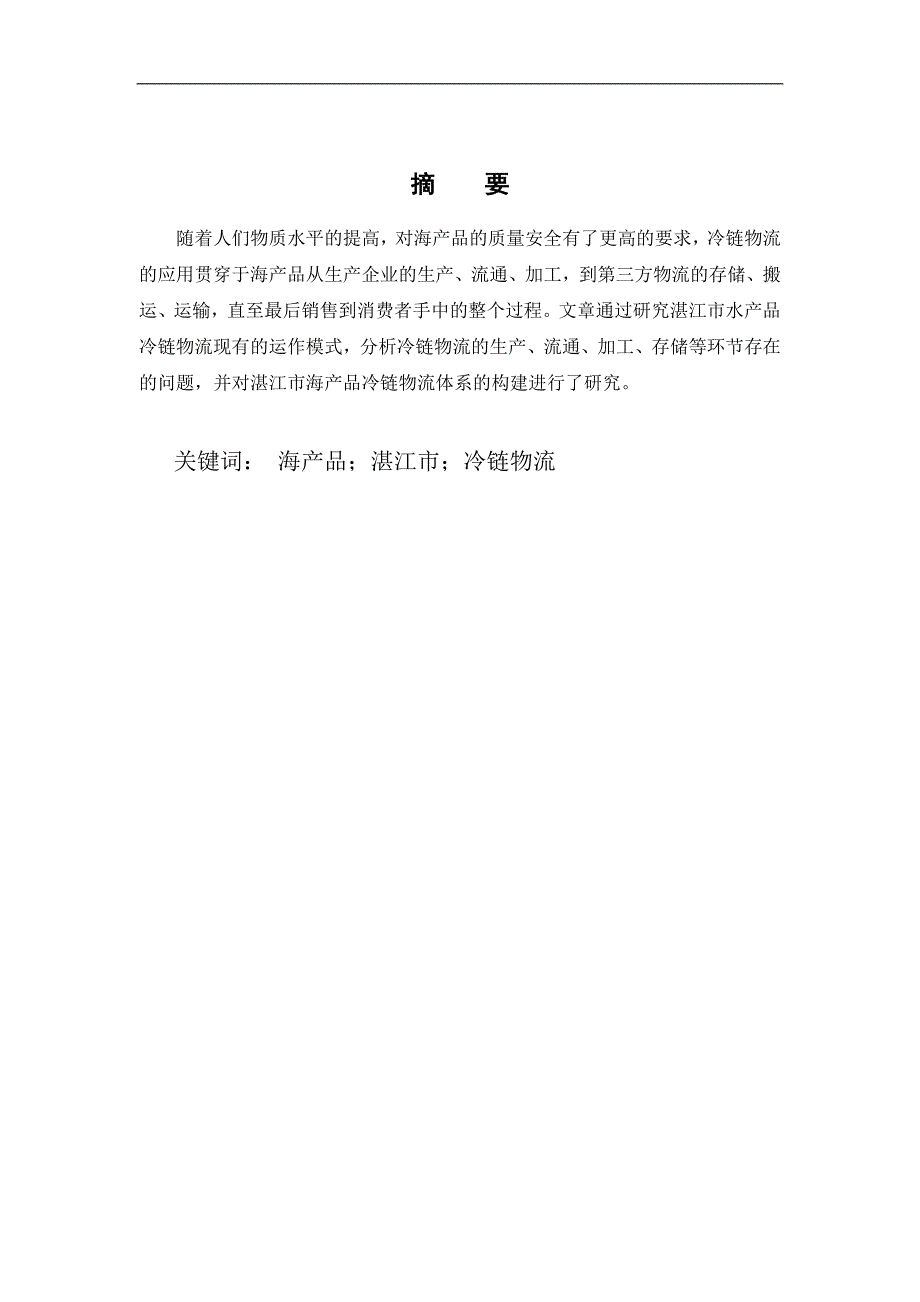 摘　要

随着人们物质水平的提高，对海产品的质量安全有了更高的要求，冷链物流的应用贯穿于海产品从生产企业的生产、流通、加工，到第三方物流的存储、搬运、运输，直至最后销售到消费者手中的整个过程。文章通过研究湛江市水产品冷链物流现有的运作模式，分析冷链物流的生产、流通、加工、存储等环节存在的问题，并对湛江市海产品冷链物流体系的构建进行了研究。

关键词：　海产品；湛江市；冷链物流